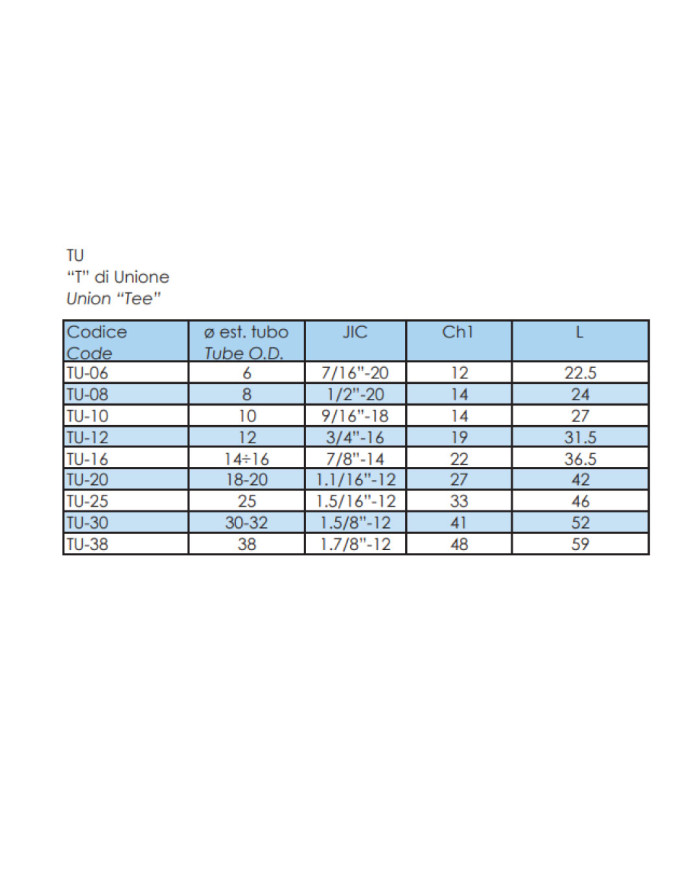 TU
"T" di Unione
Union "Tee"

| Codice Code | ø est. tubo Tube O.D. | JIC | Ch1 | L |
|---|---|---|---|---|
| TU-06 | 6 | 7/16"-20 | 12 | 22.5 |
| TU-08 | 8 | 1/2"-20 | 14 | 24 |
| TU-10 | 10 | 9/16"-18 | 14 | 27 |
| TU-12 | 12 | 3/4"-16 | 19 | 31.5 |
| TU-16 | 14÷16 | 7/8"-14 | 22 | 36.5 |
| TU-20 | 18-20 | 1.1/16"-12 | 27 | 42 |
| TU-25 | 25 | 1.5/16"-12 | 33 | 46 |
| TU-30 | 30-32 | 1.5/8"-12 | 41 | 52 |
| TU-38 | 38 | 1.7/8"-12 | 48 | 59 |